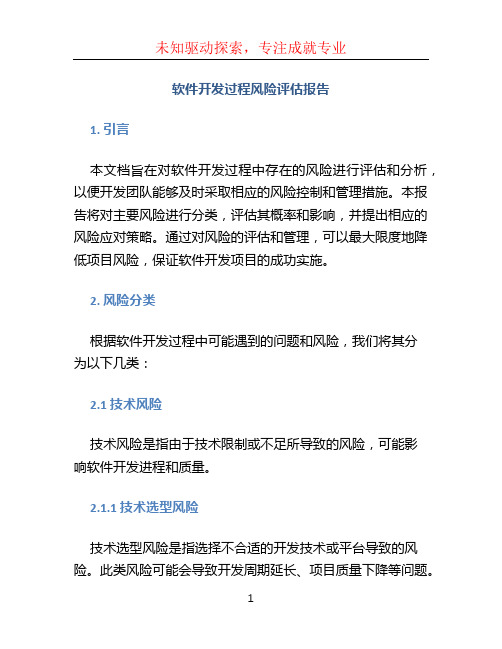 未知驱动探索，专注成就专业

软件开发过程风险评估报告

1. 引言

本文档旨在对软件开发过程中存在的风险进行评估和分析，以便开发团队能够及时采取相应的风险控制和管理措施。本报告将对主要风险进行分类，评估其概率和影响，并提出相应的风险应对策略。通过对风险的评估和管理，可以最大限度地降低项目风险，保证软件开发项目的成功实施。

2. 风险分类

根据软件开发过程中可能遇到的问题和风险，我们将其分为以下几类：

2.1 技术风险

技术风险是指由于技术限制或不足所导致的风险，可能影响软件开发进程和质量。

2.1.1 技术选型风险

技术选型风险是指选择不合适的开发技术或平台导致的风险。此类风险可能会导致开发周期延长、项目质量下降等问题。

1